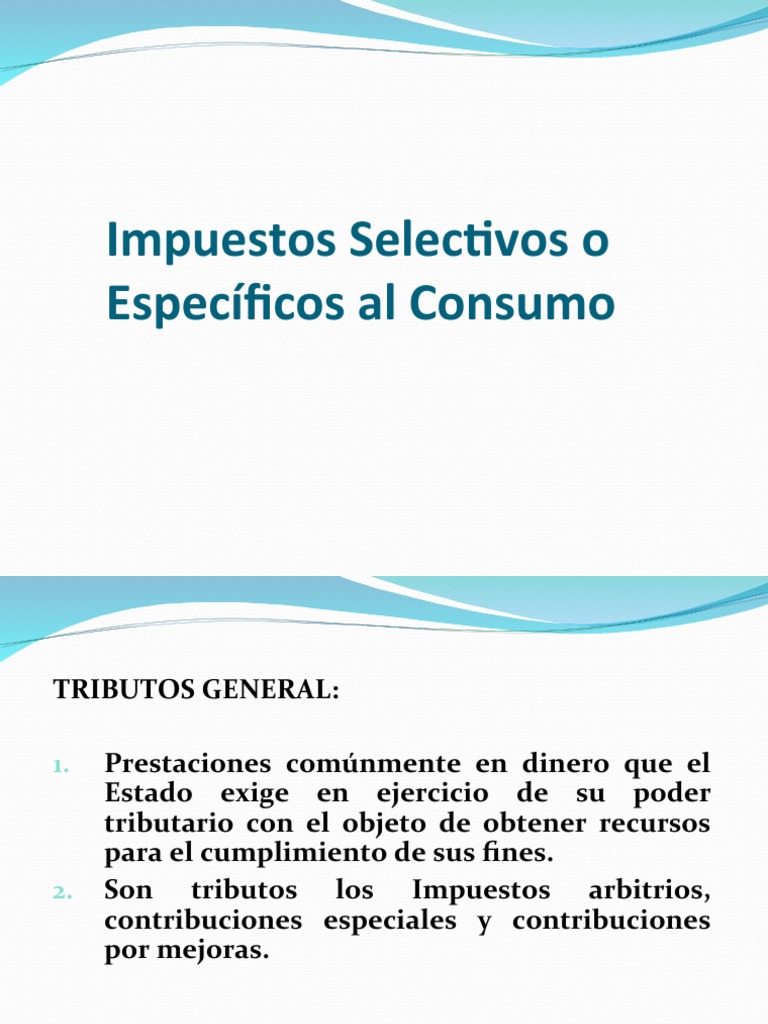 Impuestos Selectivos o Específicos al Consumo

TRIBUTOS GENERAL:

1. Prestaciones comúnmente en dinero que el Estado exige en ejercicio de su poder tributario con el objeto de obtener recursos para el cumplimiento de sus fines.
2. Son tributos los Impuestos arbitrios, contribuciones especiales y contribuciones por mejoras.